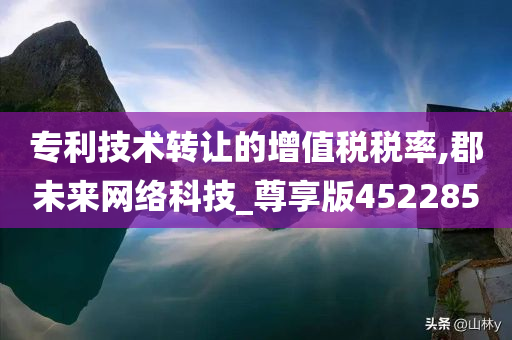 专利技术转让的增值税税率,郡未来网络科技_尊享版452285

头条 @山林y